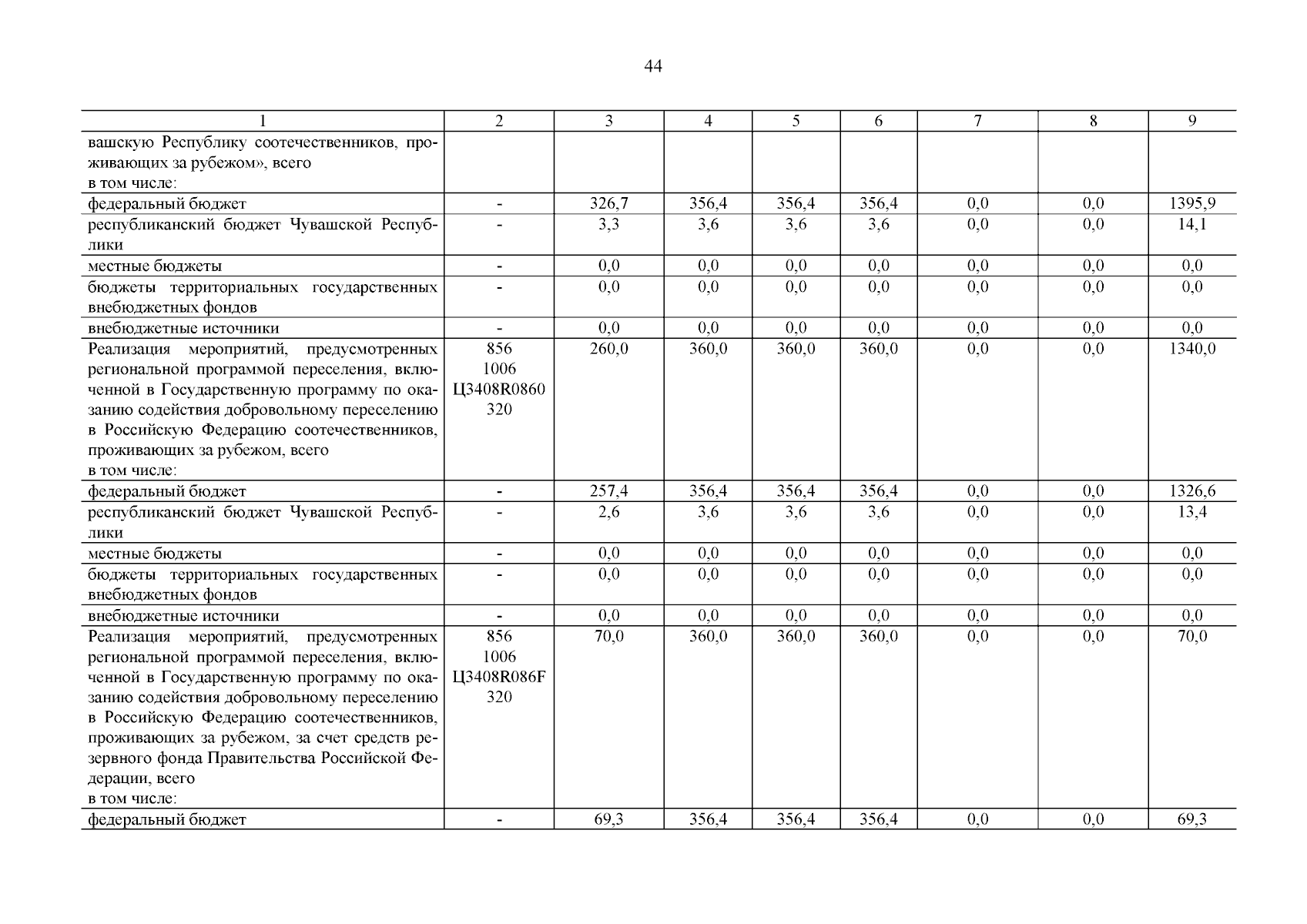 44

| 1 | 2 | 3 | 4 | 5 | 6 | 7 | 8 | 9 |
|---|---|---|---|---|---|---|---|---|
| вашскую Республику соотечественников, проживающих за рубежом», всего в том числе: | | | | | | | | |
| федеральный бюджет | - | 326,7 | 356,4 | 356,4 | 356,4 | 0,0 | 0,0 | 1395,9 |
| республиканский бюджет Чувашской Республики | - | 3,3 | 3,6 | 3,6 | 3,6 | 0,0 | 0,0 | 14,1 |
| местные бюджеты | - | 0,0 | 0,0 | 0,0 | 0,0 | 0,0 | 0,0 | 0,0 |
| бюджеты территориальных государственных внебюджетных фондов | - | 0,0 | 0,0 | 0,0 | 0,0 | 0,0 | 0,0 | 0,0 |
| внебюджетные источники | - | 0,0 | 0,0 | 0,0 | 0,0 | 0,0 | 0,0 | 0,0 |
| Реализация мероприятий, предусмотренных региональной программой переселения, включенной в Государственную программу по оказанию содействия добровольному переселению в Российскую Федерацию соотечественников, проживающих за рубежом, всего в том числе: | 856 1006 Ц3408R0860 320 | 260,0 | 360,0 | 360,0 | 360,0 | 0,0 | 0,0 | 1340,0 |
| федеральный бюджет | - | 257,4 | 356,4 | 356,4 | 356,4 | 0,0 | 0,0 | 1326,6 |
| республиканский бюджет Чувашской Республики | - | 2,6 | 3,6 | 3,6 | 3,6 | 0,0 | 0,0 | 13,4 |
| местные бюджеты | - | 0,0 | 0,0 | 0,0 | 0,0 | 0,0 | 0,0 | 0,0 |
| бюджеты территориальных государственных внебюджетных фондов | - | 0,0 | 0,0 | 0,0 | 0,0 | 0,0 | 0,0 | 0,0 |
| внебюджетные источники | - | 0,0 | 0,0 | 0,0 | 0,0 | 0,0 | 0,0 | 0,0 |
| Реализация мероприятий, предусмотренных региональной программой переселения, включенной в Государственную программу по оказанию содействия добровольному переселению в Российскую Федерацию соотечественников, проживающих за рубежом, за счет средств резервного фонда Правительства Российской Федерации, всего в том числе: | 856 1006 Ц3408R086F 320 | 70,0 | 360,0 | 360,0 | 360,0 | 0,0 | 0,0 | 70,0 |
| федеральный бюджет | - | 69,3 | 356,4 | 356,4 | 356,4 | 0,0 | 0,0 | 69,3 |